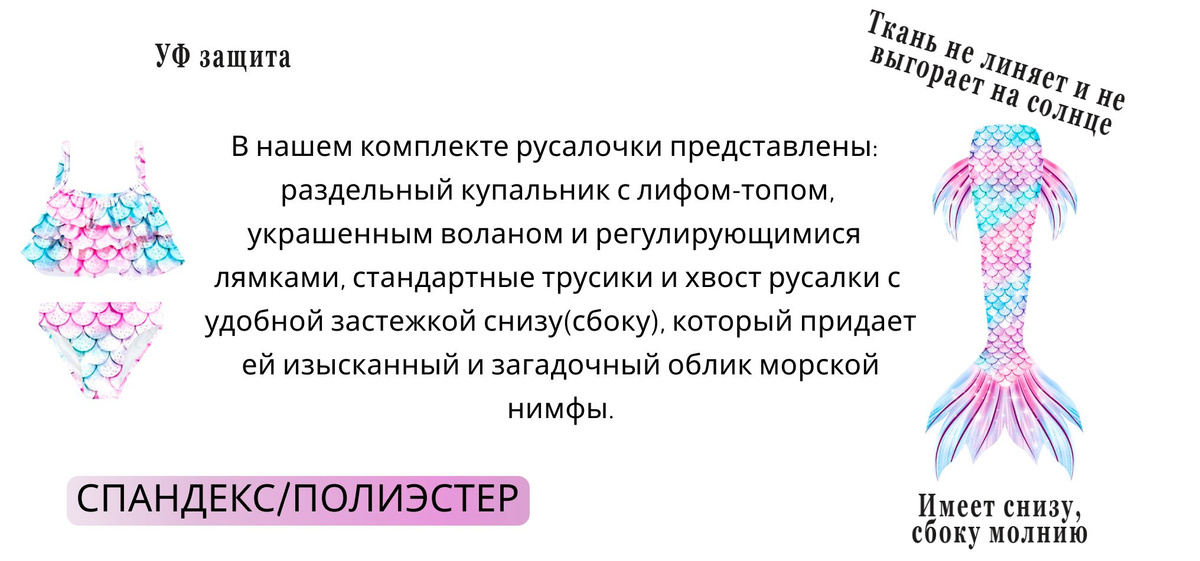 УФ защита

Ткань не линяет и не выгорает на солнце

В нашем комплекте русалочки представлены: раздельный купальник с лифом-топом, украшенным воланом и регулирующимися лямками, стандартные трусики и хвост русалки с удобной застежкой снизу(сбоку), который придает ей изысканный и загадочный облик морской нимфы.

СПАНДЕКС/ПОЛИЭСТЕР

Имеет снизу, сбоку молнию